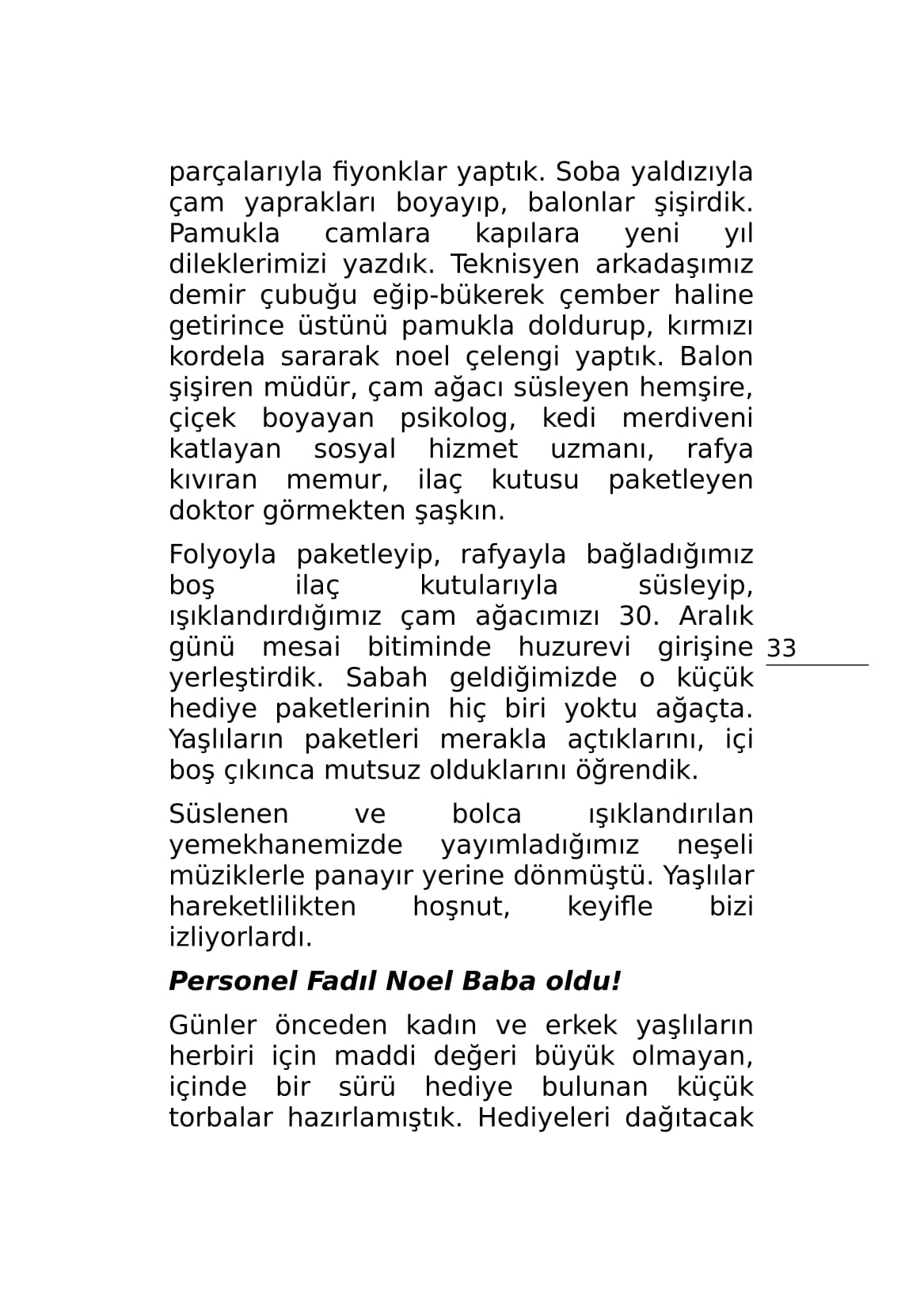 parçalarıyla fiyonklar yaptık. Soba yaldızıyla çam yaprakları boyayıp, balonlar şişirdik. Pamukla camlara kapılara yeni yıl dileklerimizi yazdık. Teknisyen arkadaşımız demir çubuğu eğip-bükerek çember haline getirince üstünü pamukla doldurup, kırmızı kordela sararak noel çelengi yaptık. Balon şişiren müdür, çam ağacı süsleyen hemşire, çiçek boyayan psikolog, kedi merdiveni katlayan sosyal hizmet uzmanı, rafya kıvıran memur, ilaç kutusu paketleyen doktor görmekten şaşkın.

Folyoyla paketleyip, rafyayla bağladığımız boş ilaç kutularıyla süsleyip, ışıklandırdığımız çam ağacımızı 30. Aralık günü mesai bitiminde huzurevi girişine yerleştirdik. Sabah geldiğimizde o küçük hediye paketlerinin hiç biri yoktu ağaçta. Yaşlıların paketleri merakla açtıklarını, içi boş çıkınca mutsuz olduklarını öğrendik.

33

Süslenen ve bolca ışıklandırılan yemekhanemizde yayımladığımız neşeli müziklerle panayır yerine dönmüştü. Yaşlılar hareketlilikten hoşnut, keyifle bizi izliyorlardı.

Personel Fadıl Noel Baba oldu!

Günler önceden kadın ve erkek yaşlıların herbiri için maddi değeri büyük olmayan, içinde bir sürü hediye bulunan küçük torbalar hazırlamıştık. Hediyeleri dağıtacak